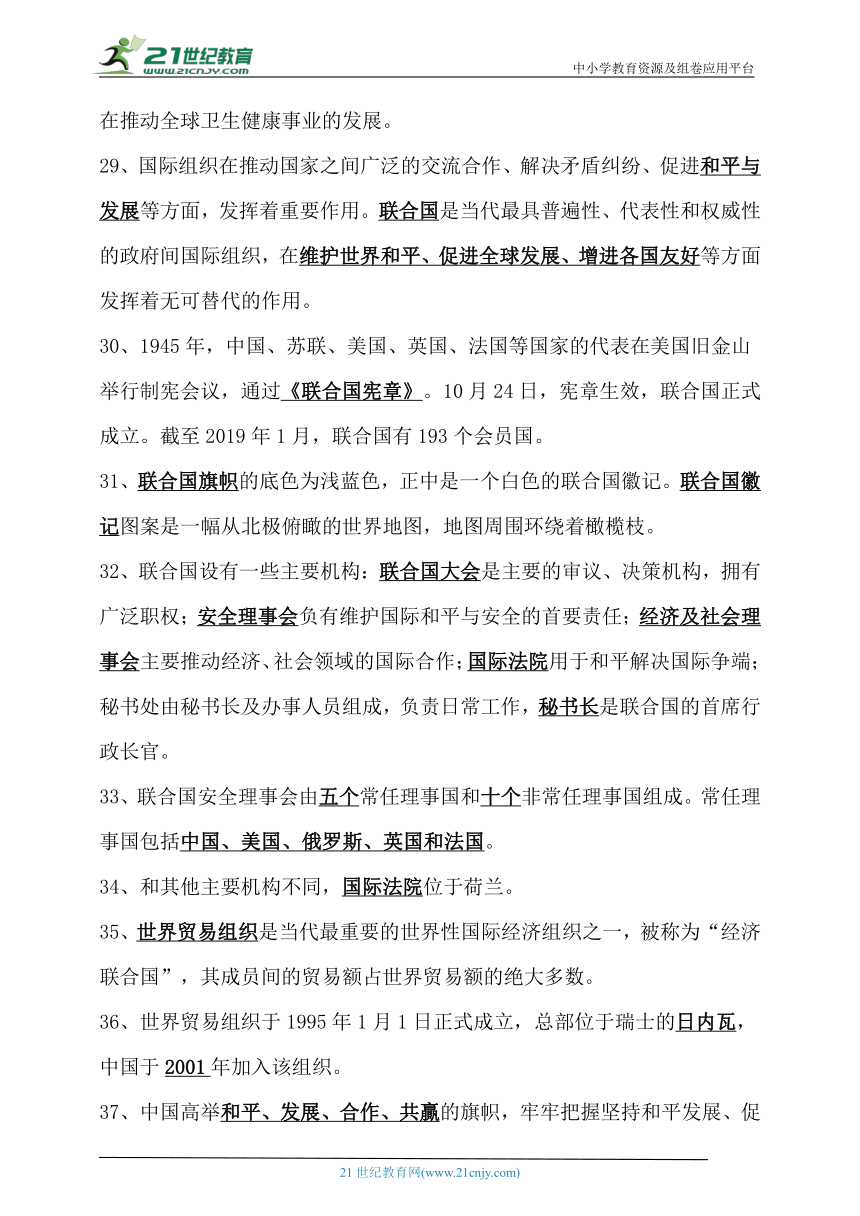 21世纪教育
www.21cnjy.com
中小学教育资源及组卷应用平台

在推动全球卫生健康事业的发展。

29、国际组织在推动国家之间广泛的交流合作、解决矛盾纠纷、促进和平与发展等方面，发挥着重要作用。联合国是当代最具普遍性、代表性和权威性的政府间国际组织，在维护世界和平、促进全球发展、增进各国友好等方面发挥着无可替代的作用。

30、1945年，中国、苏联、美国、英国、法国等国家的代表在美国旧金山举行制宪会议，通过《联合国宪章》。10月24日，宪章生效，联合国正式成立。截至2019年1月，联合国有193个会员国。

31、联合国旗帜的底色为浅蓝色，正中是一个白色的联合国徽记。联合国徽记图案是一幅从北极俯瞰的世界地图，地图周围环绕着橄榄枝。

32、联合国设有一些主要机构：联合国大会是主要的审议、决策机构，拥有广泛职权；安全理事会负有维护国际和平与安全的首要责任；经济及社会理事会主要推动经济、社会领域的国际合作；国际法院用于和平解决国际争端；秘书处由秘书长及办事人员组成，负责日常工作，秘书长是联合国的首席行政长官。

33、联合国安全理事会由五个常任理事国和十个非常任理事国组成。常任理事国包括中国、美国、俄罗斯、英国和法国。

34、和其他主要机构不同，国际法院位于荷兰。

35、世界贸易组织是当代最重要的世界性国际经济组织之一，被称为“经济联合国”，其成员间的贸易额占世界贸易额的绝大多数。

36、世界贸易组织于1995年1月1日正式成立，总部位于瑞士的日内瓦，中国于2001年加入该组织。

37、中国高举和平、发展、合作、共赢的旗帜，牢牢把握坚持和平发展、促

21世纪教育网(www.21cnjy.com)